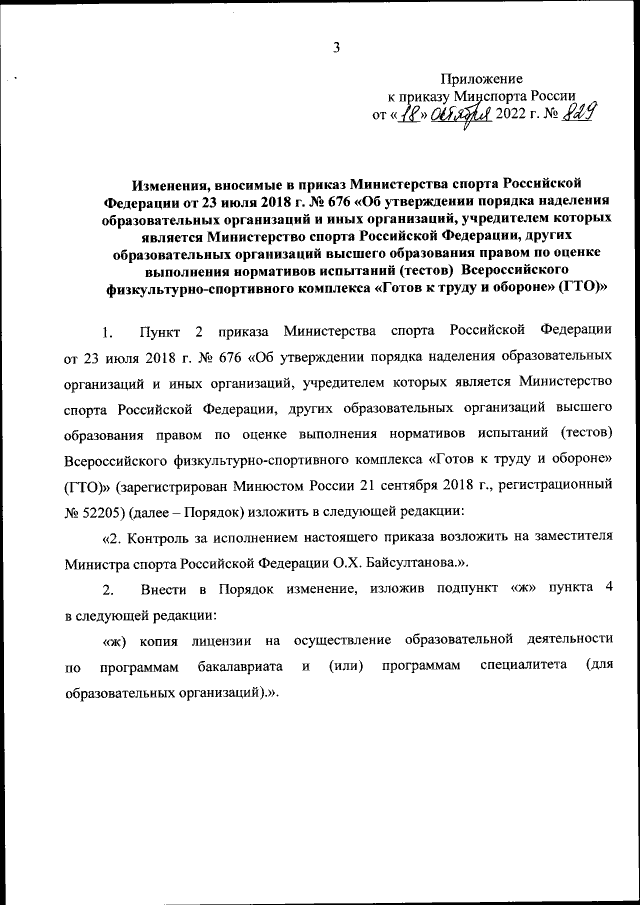 3

Приложение
к приказу Минспорта России
от «18» октября 2022 г. № 829

Изменения, вносимые в приказ Министерства спорта Российской Федерации от 23 июля 2018 г. № 676 «Об утверждении порядка наделения образовательных организаций и иных организаций, учредителем которых является Министерство спорта Российской Федерации, других образовательных организаций высшего образования правом по оценке выполнения нормативов испытаний (тестов) Всероссийского физкультурно-спортивного комплекса «Готов к труду и обороне» (ГТО)»

1. Пункт 2 приказа Министерства спорта Российской Федерации от 23 июля 2018 г. № 676 «Об утверждении порядка наделения образовательных организаций и иных организаций, учредителем которых является Министерство спорта Российской Федерации, других образовательных организаций высшего образования правом по оценке выполнения нормативов испытаний (тестов) Всероссийского физкультурно-спортивного комплекса «Готов к труду и обороне» (ГТО)» (зарегистрирован Минюстом России 21 сентября 2018 г., регистрационный № 52205) (далее – Порядок) изложить в следующей редакции:

«2. Контроль за исполнением настоящего приказа возложить на заместителя Министра спорта Российской Федерации О.Х. Байсултанова.».

2. Внести в Порядок изменение, изложив подпункт «ж» пункта 4 в следующей редакции:

«ж) копия лицензии на осуществление образовательной деятельности по программам бакалавриата и (или) программам специалитета (для образовательных организаций).».